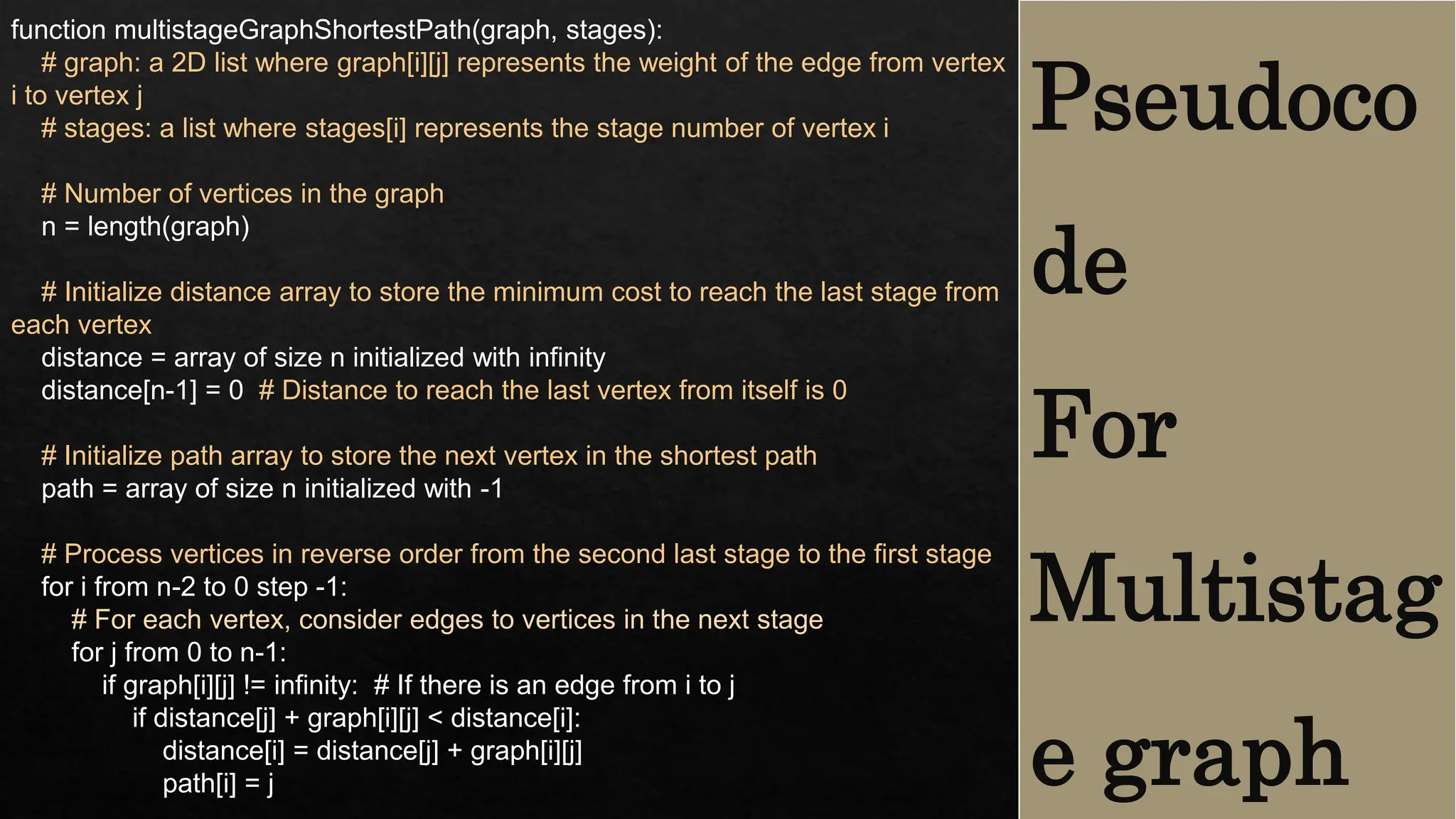 function multistageGraphShortestPath(graph, stages):
    # graph: a 2D list where graph[i][j] represents the weight of the edge from vertex i to vertex j
    # stages: a list where stages[i] represents the stage number of vertex i

    # Number of vertices in the graph
    n = length(graph)

    # Initialize distance array to store the minimum cost to reach the last stage from each vertex
    distance = array of size n initialized with infinity
    distance[n-1] = 0  # Distance to reach the last vertex from itself is 0

    # Initialize path array to store the next vertex in the shortest path
    path = array of size n initialized with -1

    # Process vertices in reverse order from the second last stage to the first stage
    for i from n-2 to 0 step -1:
        # For each vertex, consider edges to vertices in the next stage
        for j from 0 to n-1:
            if graph[i][j] != infinity:  # If there is an edge from i to j
                if distance[j] + graph[i][j] < distance[i]:
                    distance[i] = distance[j] + graph[i][j]
                    path[i] = j

Pseudoco

de

For

Multistag

e graph